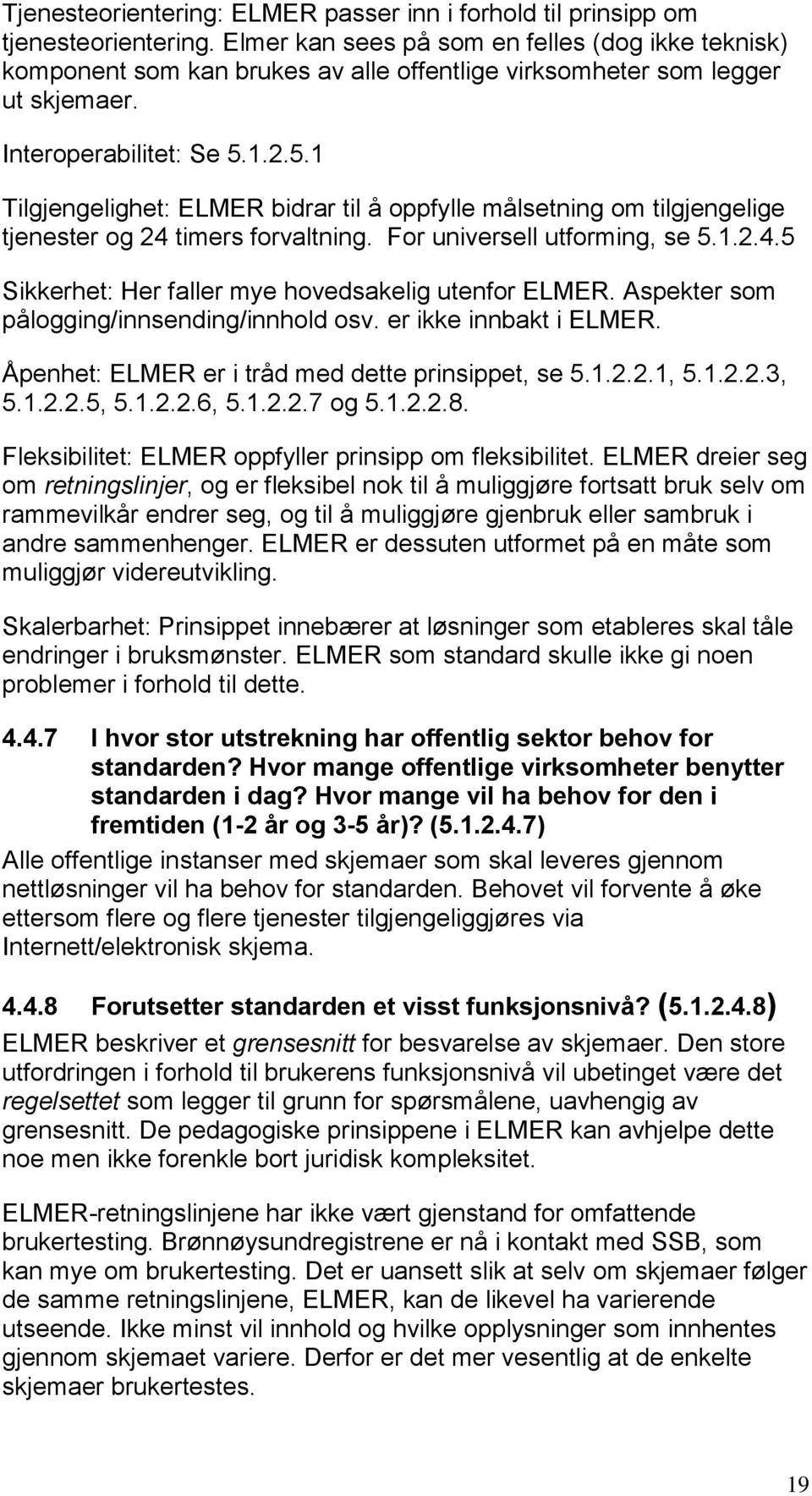 Tjenesteorientering: ELMER passer inn i forhold til prinsipp om tjenesteorientering. Elmer kan sees på som en felles (dog ikke teknisk) komponent som kan brukes av alle offentlige virksomheter som legger ut skjemaer.

Interoperabilitet: Se 5.1.2.5.1

Tilgjengelighet: ELMER bidrar til å oppfylle målsetning om tilgjengelige tjenester og 24 timers forvaltning. For universell utforming, se 5.1.2.4.5

Sikkerhet: Her faller mye hovedsakelig utenfor ELMER. Aspekter som pålogging/innsending/innhold osv. er ikke innbakt i ELMER.

Åpenhet: ELMER er i tråd med dette prinsippet, se 5.1.2.2.1, 5.1.2.2.3, 5.1.2.2.5, 5.1.2.2.6, 5.1.2.2.7 og 5.1.2.2.8.

Fleksibilitet: ELMER oppfyller prinsipp om fleksibilitet. ELMER dreier seg om retningslinjer, og er fleksibel nok til å muliggjøre fortsatt bruk selv om rammevilkår endrer seg, og til å muliggjøre gjenbruk eller sambruk i andre sammenhenger. ELMER er dessuten utformet på en måte som muliggjør videreutvikling.

Skalerbarhet: Prinsippet innebærer at løsninger som etableres skal tåle endringer i bruksmønster. ELMER som standard skulle ikke gi noen problemer i forhold til dette.

4.4.7 I hvor stor utstrekning har offentlig sektor behov for standarden? Hvor mange offentlige virksomheter benytter standarden i dag? Hvor mange vil ha behov for den i fremtiden (1-2 år og 3-5 år)? (5.1.2.4.7)

Alle offentlige instanser med skjemaer som skal leveres gjennom nettløsninger vil ha behov for standarden. Behovet vil forvente å øke ettersom flere og flere tjenester tilgjengeliggjøres via Internett/elektronisk skjema.

4.4.8 Forutsetter standarden et visst funksjonsnivå? (5.1.2.4.8)

ELMER beskriver et grensesnitt for besvarelse av skjemaer. Den store utfordringen i forhold til brukerens funksjonsnivå vil ubetinget være det regelsettet som legger til grunn for spørsmålene, uavhengig av grensesnitt. De pedagogiske prinsippene i ELMER kan avhjelpe dette noe men ikke forenkle bort juridisk kompleksitet.

ELMER-retningslinjene har ikke vært gjenstand for omfattende brukertesting. Brønnøysundregistrene er nå i kontakt med SSB, som kan mye om brukertesting. Det er uansett slik at selv om skjemaer følger de samme retningslinjene, ELMER, kan de likevel ha varierende utseende. Ikke minst vil innhold og hvilke opplysninger som innhentes gjennom skjemaet variere. Derfor er det mer vesentlig at de enkelte skjemaer brukertestes.

19